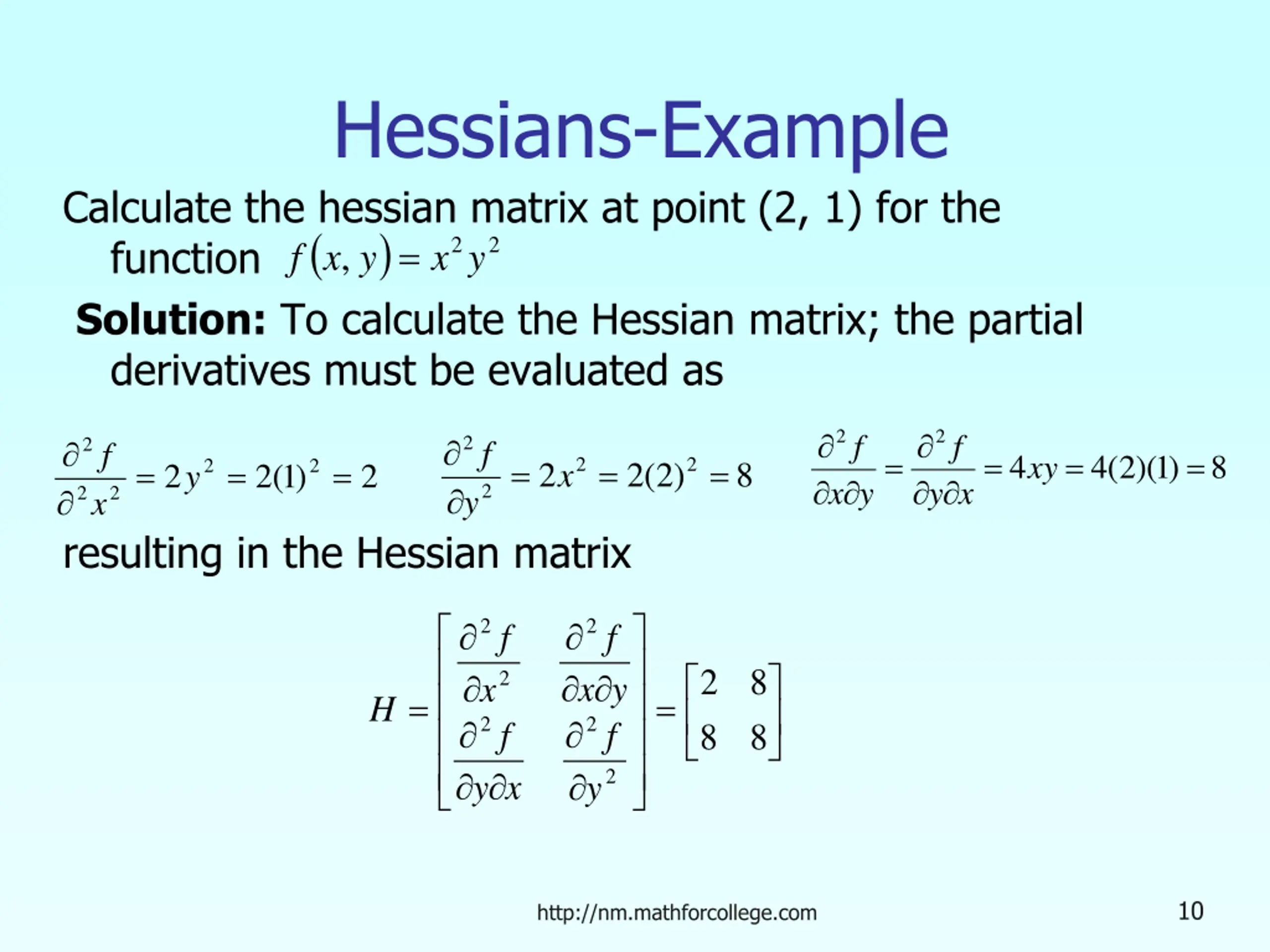 Hessians-Example

Calculate the hessian matrix at point (2, 1) for the function $f(x, y) = x^2 y^2$

Solution: To calculate the Hessian matrix; the partial derivatives must be evaluated as

$\frac{\partial^2 f}{\partial^2 x^2} = 2y^2 = 2(1)^2 = 2$ $\frac{\partial^2 f}{\partial y^2} = 2x^2 = 2(2)^2 = 8$ $\frac{\partial^2 f}{\partial x \partial y} = \frac{\partial^2 f}{\partial y \partial x} = 4xy = 4(2)(1) = 8$

resulting in the Hessian matrix

$H = \begin{bmatrix} \frac{\partial^2 f}{\partial x^2} & \frac{\partial^2 f}{\partial x \partial y} \\ \frac{\partial^2 f}{\partial y \partial x} & \frac{\partial^2 f}{\partial y^2} \end{bmatrix} = \begin{bmatrix} 2 & 8 \\ 8 & 8 \end{bmatrix}$

http://nm.mathforcollege.com

10